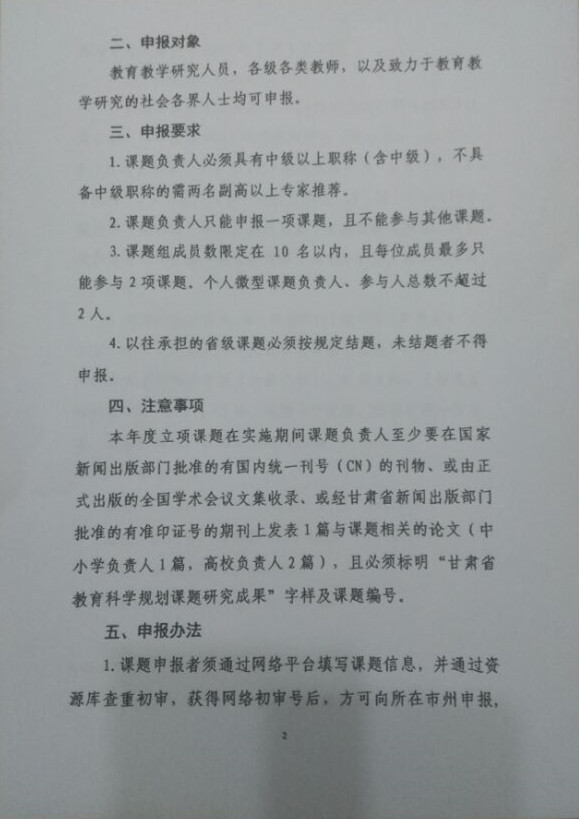 二、申报对象

教育教学研究人员，各级各类教师，以及致力于教育教学研究的社会各界人士均可申报。

三、申报要求

1. 课题负责人必须具有中级以上职称（含中级），不具备中级职称的需两名副高以上专家推荐。

2. 课题负责人只能申报一项课题，且不能参与其他课题。

3. 课题组成员数限定在 10 名以内，且每位成员最多只能参与 2 项课题。个人微型课题负责人、参与人总数不超过 2 人。

4. 以往承担的省级课题必须按规定结题，未结题者不得申报。

四、注意事项

本年度立项课题在实施期间课题负责人至少要在国家新闻出版部门批准的有国内统一刊号（CN）的刊物、或由正式出版的全国学术会议文集收录、或经甘肃省新闻出版部门批准的有准印证号的期刊上发表 1 篇与课题相关的论文（中小学负责人 1 篇，高校负责人 2 篇），且必须标明“甘肃省教育科学规划课题研究成果”字样及课题编号。

五、申报办法

1. 课题申报者须通过网络平台填写课题信息，并通过资源库查重初审，获得网络初审号后，方可向所在市州申报，

2